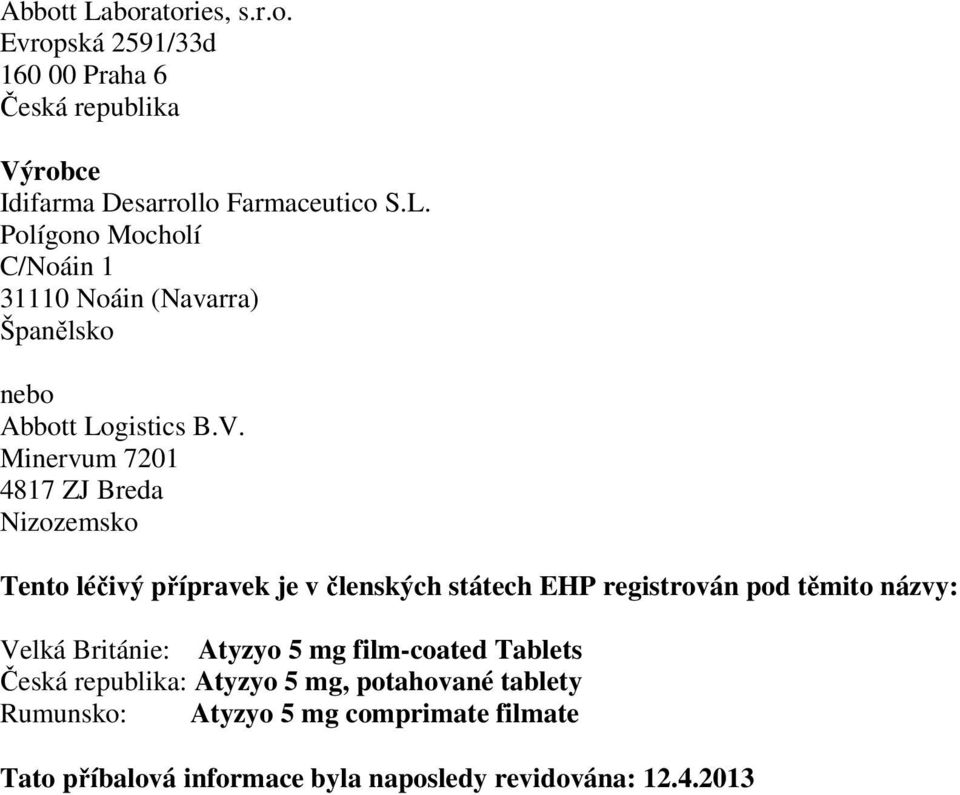 Abbott Laboratories, s.r.o.
Evropská 2591/33d
160 00 Praha 6
Česká republika

Výrobce
Idifarma Desarrollo Farmaceutico S.L.
Polígono Mocholí
C/Noáin 1
31110 Noáin (Navarra)
Španělsko

nebo
Abbott Logistics B.V.
Minervum 7201
4817 ZJ Breda
Nizozemsko

Tento léčivý přípravek je v členských státech EHP registrován pod těmito názvy:

Velká Británie: Atyzyo 5 mg film-coated Tablets
Česká republika: Atyzyo 5 mg, potahované tablety
Rumunsko: Atyzyo 5 mg comprimate filmate

Tato příbalová informace byla naposledy revidována: 12.4.2013